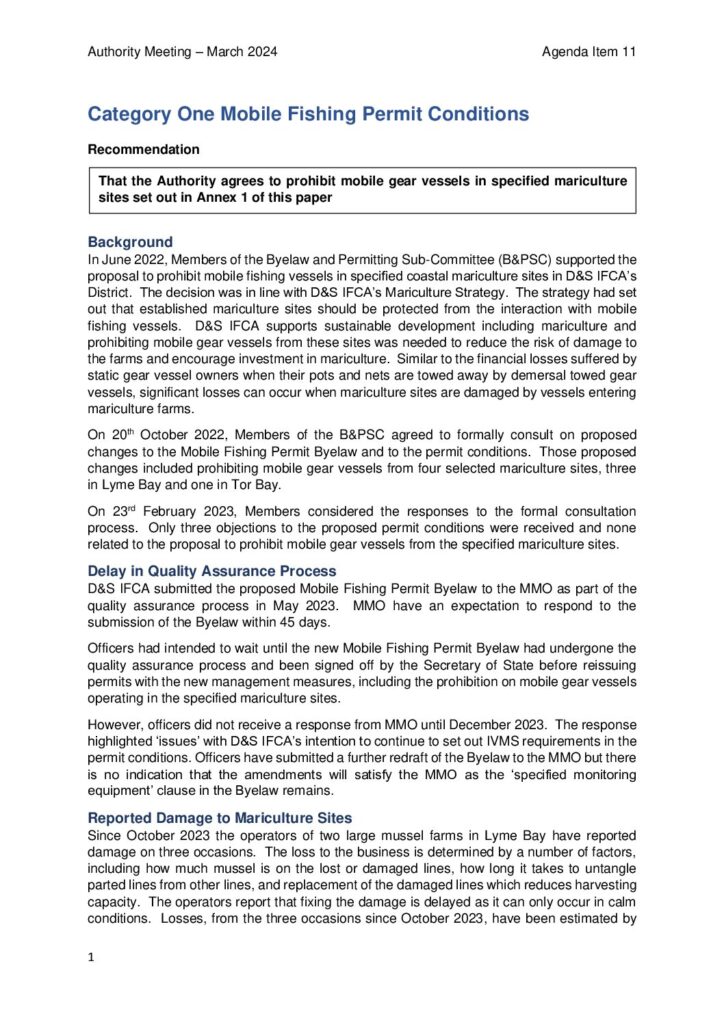 Authority Meeting – March 2024

Agenda Item 11

Category One Mobile Fishing Permit Conditions

Recommendation

That the Authority agrees to prohibit mobile gear vessels in specified mariculture sites set out in Annex 1 of this paper

Background

In June 2022, Members of the Byelaw and Permitting Sub-Committee (B&PSC) supported the proposal to prohibit mobile fishing vessels in specified coastal mariculture sites in D&S IFCA's District. The decision was in line with D&S IFCA's Mariculture Strategy. The strategy had set out that established mariculture sites should be protected from the interaction with mobile fishing vessels. D&S IFCA supports sustainable development including mariculture and prohibiting mobile gear vessels from these sites was needed to reduce the risk of damage to the farms and encourage investment in mariculture. Similar to the financial losses suffered by static gear vessel owners when their pots and nets are towed away by demersal towed gear vessels, significant losses can occur when mariculture sites are damaged by vessels entering mariculture farms.

On 20$^{th}$ October 2022, Members of the B&PSC agreed to formally consult on proposed changes to the Mobile Fishing Permit Byelaw and to the permit conditions. Those proposed changes included prohibiting mobile gear vessels from four selected mariculture sites, three in Lyme Bay and one in Tor Bay.

On 23$^{rd}$ February 2023, Members considered the responses to the formal consultation process. Only three objections to the proposed permit conditions were received and none related to the proposal to prohibit mobile gear vessels from the specified mariculture sites.

Delay in Quality Assurance Process

D&S IFCA submitted the proposed Mobile Fishing Permit Byelaw to the MMO as part of the quality assurance process in May 2023. MMO have an expectation to respond to the submission of the Byelaw within 45 days.

Officers had intended to wait until the new Mobile Fishing Permit Byelaw had undergone the quality assurance process and been signed off by the Secretary of State before reissuing permits with the new management measures, including the prohibition on mobile gear vessels operating in the specified mariculture sites.

However, officers did not receive a response from MMO until December 2023. The response highlighted 'issues' with D&S IFCA's intention to continue to set out IVMS requirements in the permit conditions. Officers have submitted a further redraft of the Byelaw to the MMO but there is no indication that the amendments will satisfy the MMO as the 'specified monitoring equipment' clause in the Byelaw remains.

Reported Damage to Mariculture Sites

Since October 2023 the operators of two large mussel farms in Lyme Bay have reported damage on three occasions. The loss to the business is determined by a number of factors, including how much mussel is on the lost or damaged lines, how long it takes to untangle parted lines from other lines, and replacement of the damaged lines which reduces harvesting capacity. The operators report that fixing the damage is delayed as it can only occur in calm conditions. Losses, from the three occasions since October 2023, have been estimated by

1